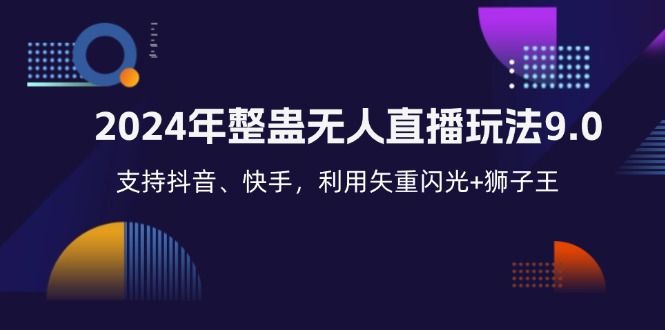 2024年整蛊无人直播玩法9.0

支持抖音、快手，利用矢重闪光+狮子王